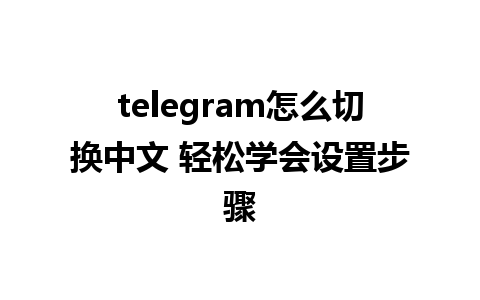 telegram怎么切换中文 轻松学会设置步骤